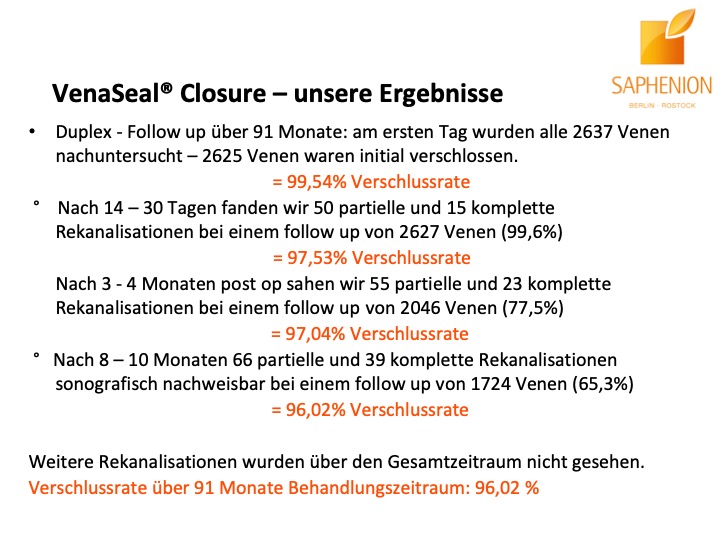 SAPHENION
BERLIN · ROSTOCK

VenaSeal® Closure – unsere Ergebnisse

• Duplex - Follow up über 91 Monate: am ersten Tag wurden alle 2637 Venen nachuntersucht – 2625 Venen waren initial verschlossen.
= 99,54% Verschlussrate

° Nach 14 – 30 Tagen fanden wir 50 partielle und 15 komplette Rekanalisationen bei einem follow up von 2627 Venen (99,6%)
= 97,53% Verschlussrate

Nach 3 - 4 Monaten post op sahen wir 55 partielle und 23 komplette Rekanalisationen bei einem follow up von 2046 Venen (77,5%)
= 97,04% Verschlussrate

° Nach 8 – 10 Monaten 66 partielle und 39 komplette Rekanalisationen sonografisch nachweisbar bei einem follow up von 1724 Venen (65,3%)
= 96,02% Verschlussrate

Weitere Rekanalisationen wurden über den Gesamtzeitraum nicht gesehen.
Verschlussrate über 91 Monate Behandlungszeitraum: 96,02 %